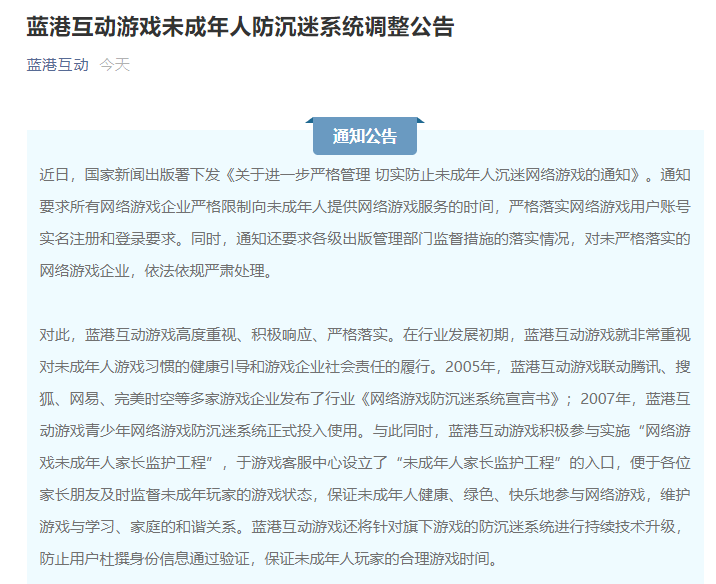 蓝港互动游戏未成年人防沉迷系统调整公告

蓝港互动 今天

通知公告

近日，国家新闻出版署下发《关于进一步严格管理 切实防止未成年人沉迷网络游戏的通知》。通知要求所有网络游戏企业严格限制向未成年人提供网络游戏服务的时间，严格落实网络游戏用户账号实名注册和登录要求。同时，通知还要求各级出版管理部门监督措施的落实情况，对未严格落实的网络游戏企业，依法依规严肃处理。

对此，蓝港互动游戏高度重视、积极响应、严格落实。在行业发展初期，蓝港互动游戏就非常重视对未成年人游戏习惯的健康引导和游戏企业社会责任的履行。2005年，蓝港互动游戏联动腾讯、搜狐、网易、完美时空等多家游戏企业发布了行业《网络游戏防沉迷系统宣言书》；2007年，蓝港互动游戏青少年网络游戏防沉迷系统正式投入使用。与此同时，蓝港互动游戏积极参与实施“网络游戏未成年人家长监护工程”，于游戏客服中心设立了“未成年人家长监护工程”的入口，便于各位家长朋友及时监督未成年玩家的游戏状态，保证未成年人健康、绿色、快乐地参与网络游戏，维护游戏与学习、家庭的和谐关系。蓝港互动游戏还将针对旗下游戏的防沉迷系统进行持续技术升级，防止用户杜撰身份信息通过验证，保证未成年人玩家的合理游戏时间。